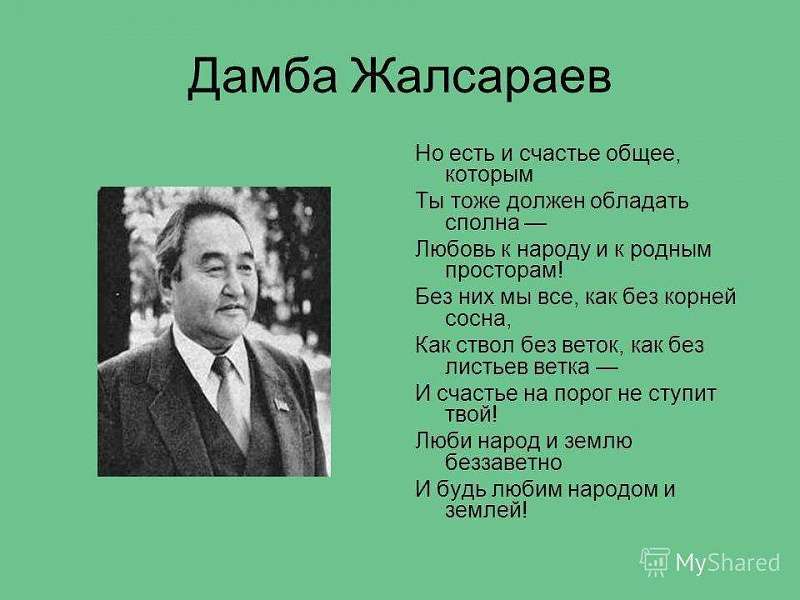 Дамба Жалсараев

Но есть и счастье общее, которым
Ты тоже должен обладать сполна —
Любовь к народу и к родным просторам!
Без них мы все, как без корней сосна,
Как ствол без веток, как без листьев ветка —
И счастье на порог не ступит твой!
Люби народ и землю беззаветно
И будь любим народом и землей!

MyShared